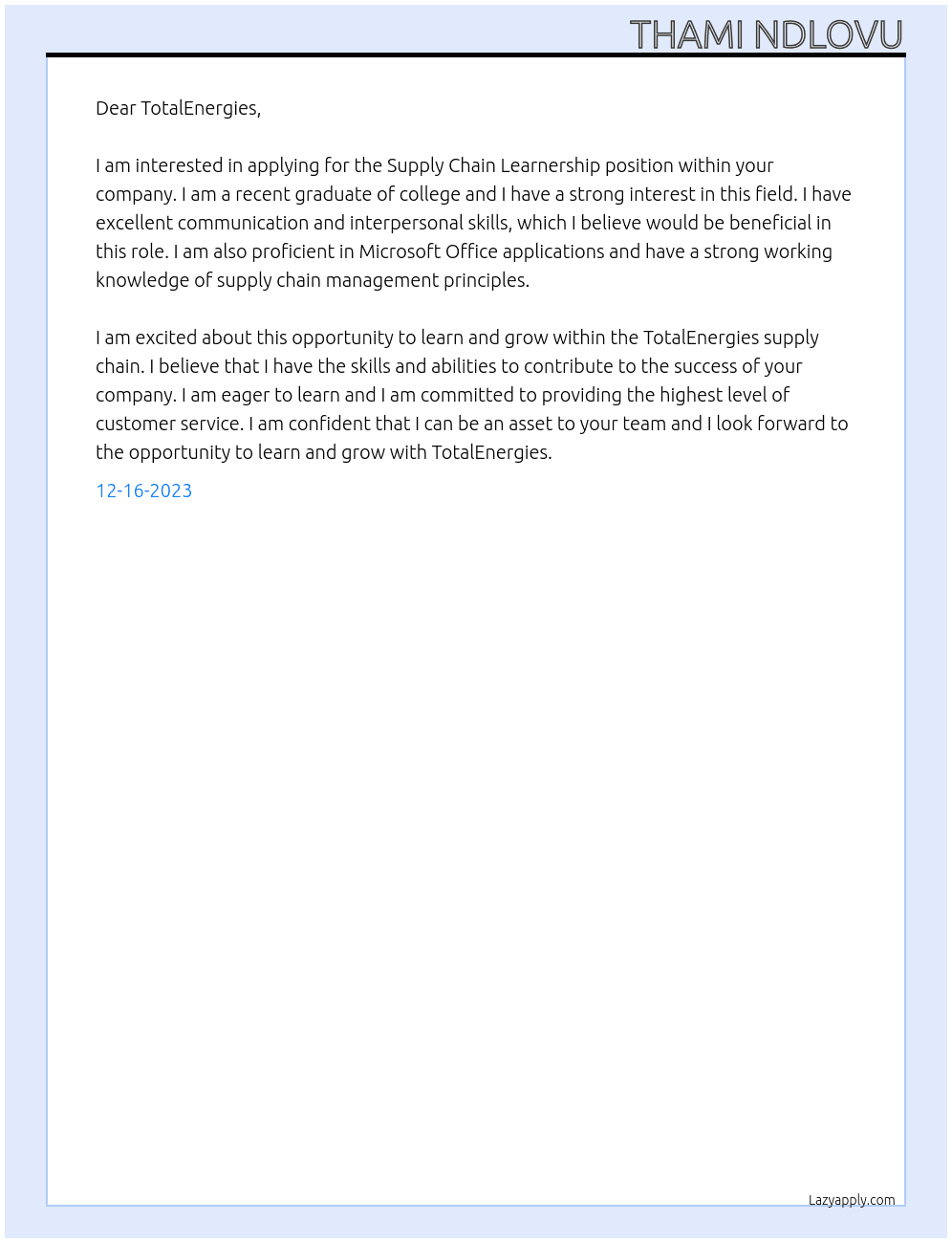 THAMI NDLOVU

Dear TotalEnergies,

I am interested in applying for the Supply Chain Learnership position within your company. I am a recent graduate of college and I have a strong interest in this field. I have excellent communication and interpersonal skills, which I believe would be beneficial in this role. I am also proficient in Microsoft Office applications and have a strong working knowledge of supply chain management principles.

I am excited about this opportunity to learn and grow within the TotalEnergies supply chain. I believe that I have the skills and abilities to contribute to the success of your company. I am eager to learn and I am committed to providing the highest level of customer service. I am confident that I can be an asset to your team and I look forward to the opportunity to learn and grow with TotalEnergies.

12-16-2023

Lazyapply.com